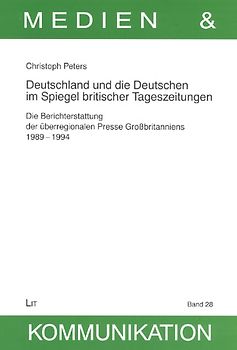 MEDIEN &

Christoph Peters

Deutschland und die Deutschen im Spiegel britischer Tageszeitungen

Die Berichterstattung der überregionalen Presse Großbritanniens 1989 – 1994

LIT

Band 28

KOMMUNIKATION